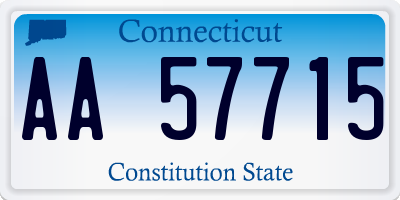 Connecticut

AA 57715

Constitution State